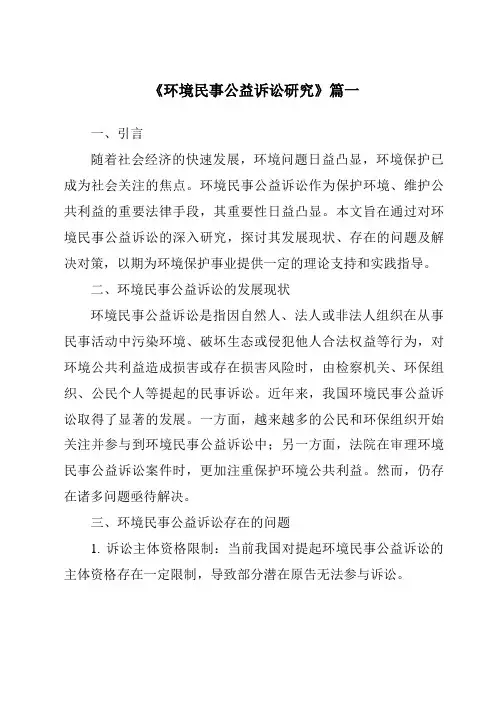 《环境民事公益诉讼研究》篇一

一、引言

随着社会经济的快速发展，环境问题日益凸显，环境保护已成为社会关注的焦点。环境民事公益诉讼作为保护环境、维护公共利益的重要法律手段，其重要性日益凸显。本文旨在通过对环境民事公益诉讼的深入研究，探讨其发展现状、存在的问题及解决对策，以期为环境保护事业提供一定的理论支持和实践指导。

二、环境民事公益诉讼的发展现状

环境民事公益诉讼是指因自然人、法人或非法人组织在从事民事活动中污染环境、破坏生态或侵犯他人合法权益等行为，对环境公共利益造成损害或存在损害风险时，由检察机关、环保组织、公民个人等提起的民事诉讼。近年来，我国环境民事公益诉讼取得了显著的发展。一方面，越来越多的公民和环保组织开始关注并参与到环境民事公益诉讼中；另一方面，法院在审理环境民事公益诉讼案件时，更加注重保护环境公共利益。然而，仍存在诸多问题亟待解决。

三、环境民事公益诉讼存在的问题

1. 诉讼主体资格限制：当前我国对提起环境民事公益诉讼的主体资格存在一定限制，导致部分潜在原告无法参与诉讼。